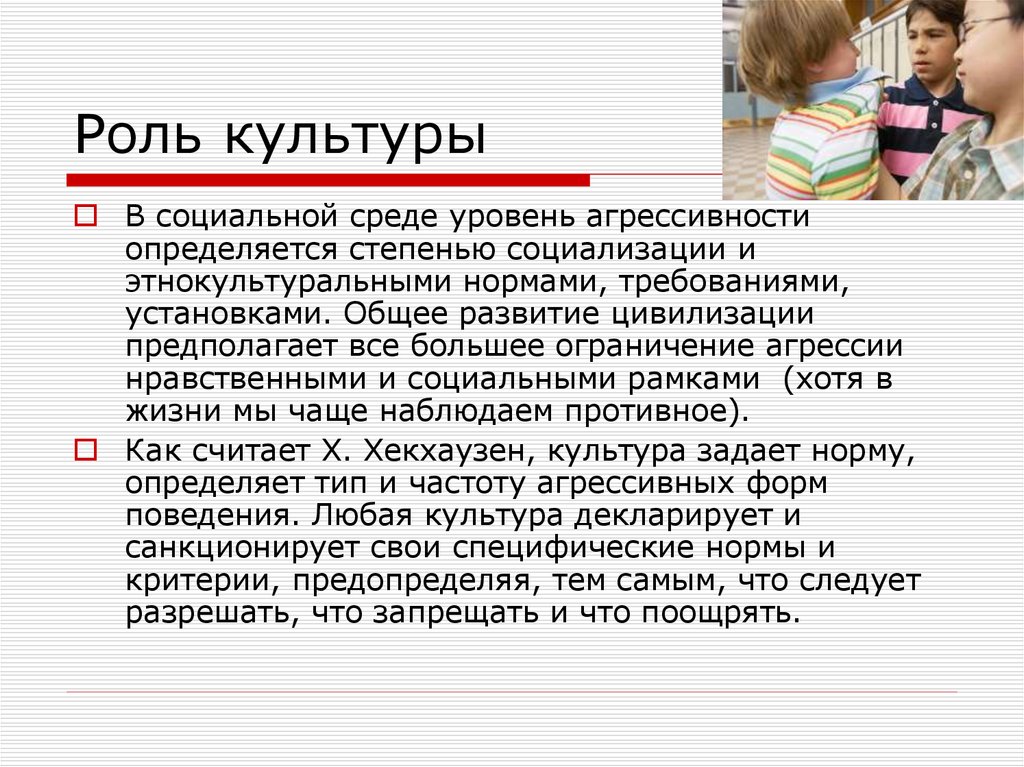 Роль культуры

В социальной среде уровень агрессивности определяется степенью социализации и этнокультуральными нормами, требованиями, установками. Общее развитие цивилизации предполагает все большее ограничение агрессии нравственными и социальными рамками (хотя в жизни мы чаще наблюдаем противное).

Как считает Х. Хекхаузен, культура задает норму, определяет тип и частоту агрессивных форм поведения. Любая культура декларирует и санкционирует свои специфические нормы и критерии, предопределяя, тем самым, что следует разрешать, что запрещать и что поощрять.